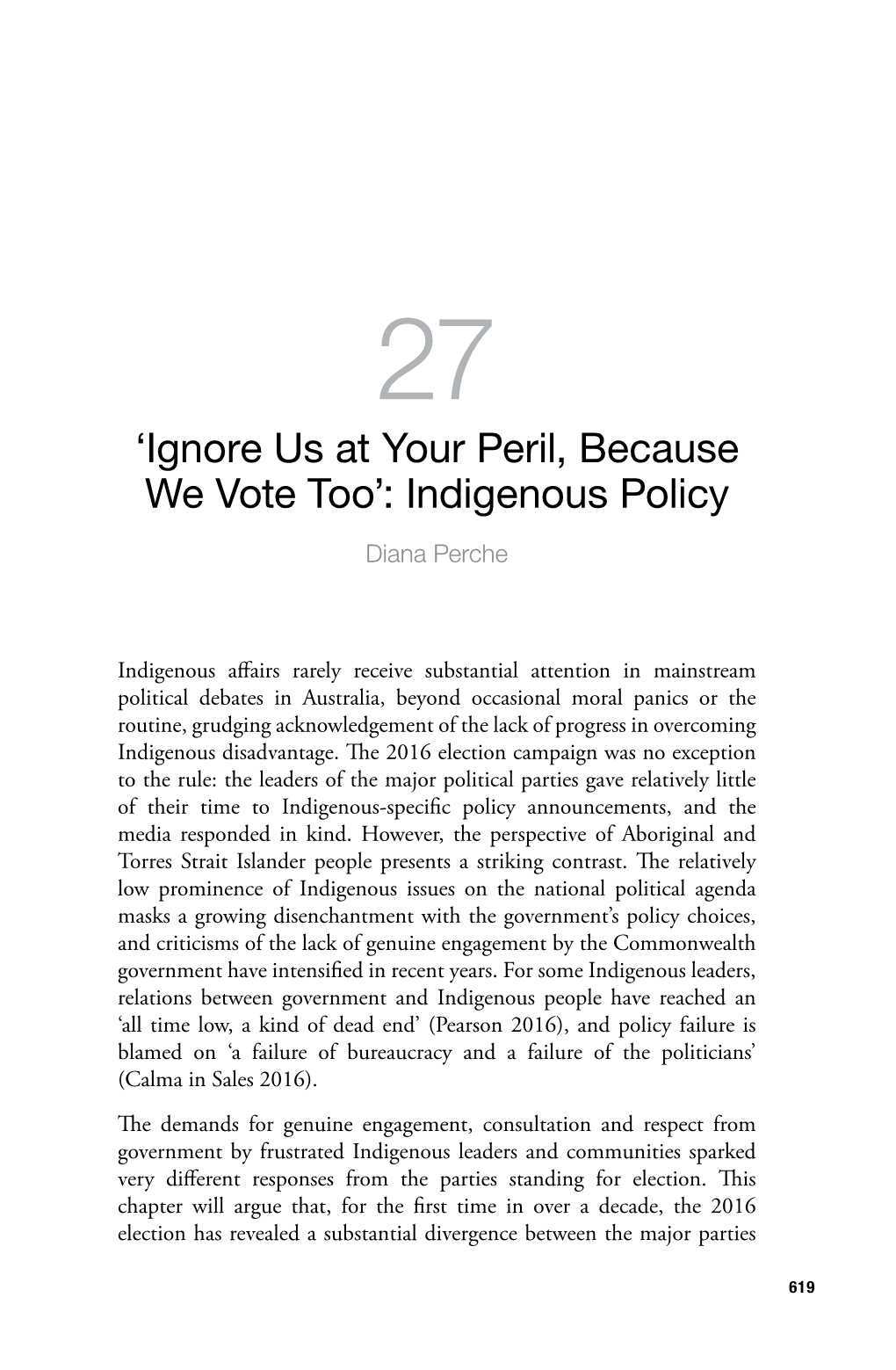 27

‘Ignore Us at Your Peril, Because We Vote Too’: Indigenous Policy

Diana Perche

Indigenous affairs rarely receive substantial attention in mainstream political debates in Australia, beyond occasional moral panics or the routine, grudging acknowledgement of the lack of progress in overcoming Indigenous disadvantage. The 2016 election campaign was no exception to the rule: the leaders of the major political parties gave relatively little of their time to Indigenous-specific policy announcements, and the media responded in kind. However, the perspective of Aboriginal and Torres Strait Islander people presents a striking contrast. The relatively low prominence of Indigenous issues on the national political agenda masks a growing disenchantment with the government’s policy choices, and criticisms of the lack of genuine engagement by the Commonwealth government have intensified in recent years. For some Indigenous leaders, relations between government and Indigenous people have reached an ‘all time low, a kind of dead end’ (Pearson 2016), and policy failure is blamed on ‘a failure of bureaucracy and a failure of the politicians’ (Calma in Sales 2016).

The demands for genuine engagement, consultation and respect from government by frustrated Indigenous leaders and communities sparked very different responses from the parties standing for election. This chapter will argue that, for the first time in over a decade, the 2016 election has revealed a substantial divergence between the major parties

619